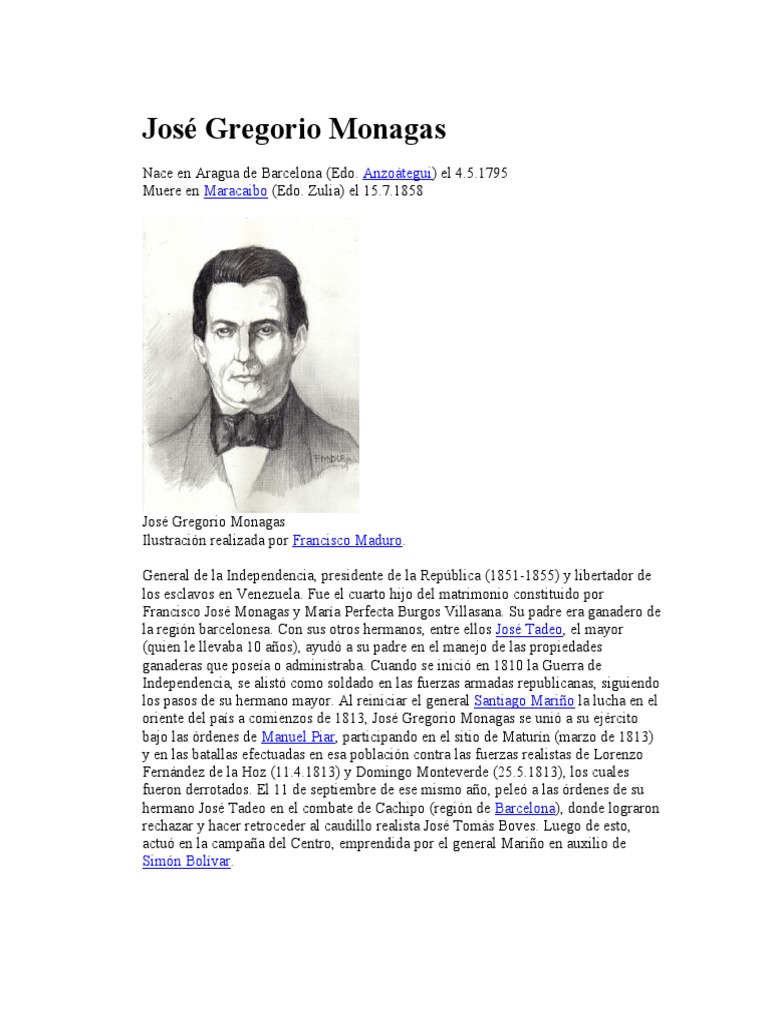 José Gregorio Monagas

Nace en Aragua de Barcelona (Edo. Anzoátegui) el 4.5.1795
Muere en Maracaibo (Edo. Zulia) el 15.7.1858

FMDURO

José Gregorio Monagas
Ilustración realizada por Francisco Maduro.

General de la Independencia, presidente de la República (1851-1855) y libertador de los esclavos en Venezuela. Fue el cuarto hijo del matrimonio constituido por Francisco José Monagas y María Perfecta Burgos Villasana. Su padre era ganadero de la región barcelonesa. Con sus otros hermanos, entre ellos José Tadeo, el mayor (quien le llevaba 10 años), ayudó a su padre en el manejo de las propiedades ganaderas que poseía o administraba. Cuando se inició en 1810 la Guerra de Independencia, se alistó como soldado en las fuerzas armadas republicanas, siguiendo los pasos de su hermano mayor. Al reiniciar el general Santiago Mariño la lucha en el oriente del país a comienzos de 1813, José Gregorio Monagas se unió a su ejército bajo las órdenes de Manuel Piar, participando en el sitio de Maturín (marzo de 1813) y en las batallas efectuadas en esa población contra las fuerzas realistas de Lorenzo Fernández de la Hoz (11.4.1813) y Domingo Monteverde (25.5.1813), los cuales fueron derrotados. El 11 de septiembre de ese mismo año, peleó a las órdenes de su hermano José Tadeo en el combate de Cachipo (región de Barcelona), donde lograron rechazar y hacer retroceder al caudillo realista José Tomás Boves. Luego de esto, actuó en la campaña del Centro, emprendida por el general Mariño en auxilio de Simón Bolívar.